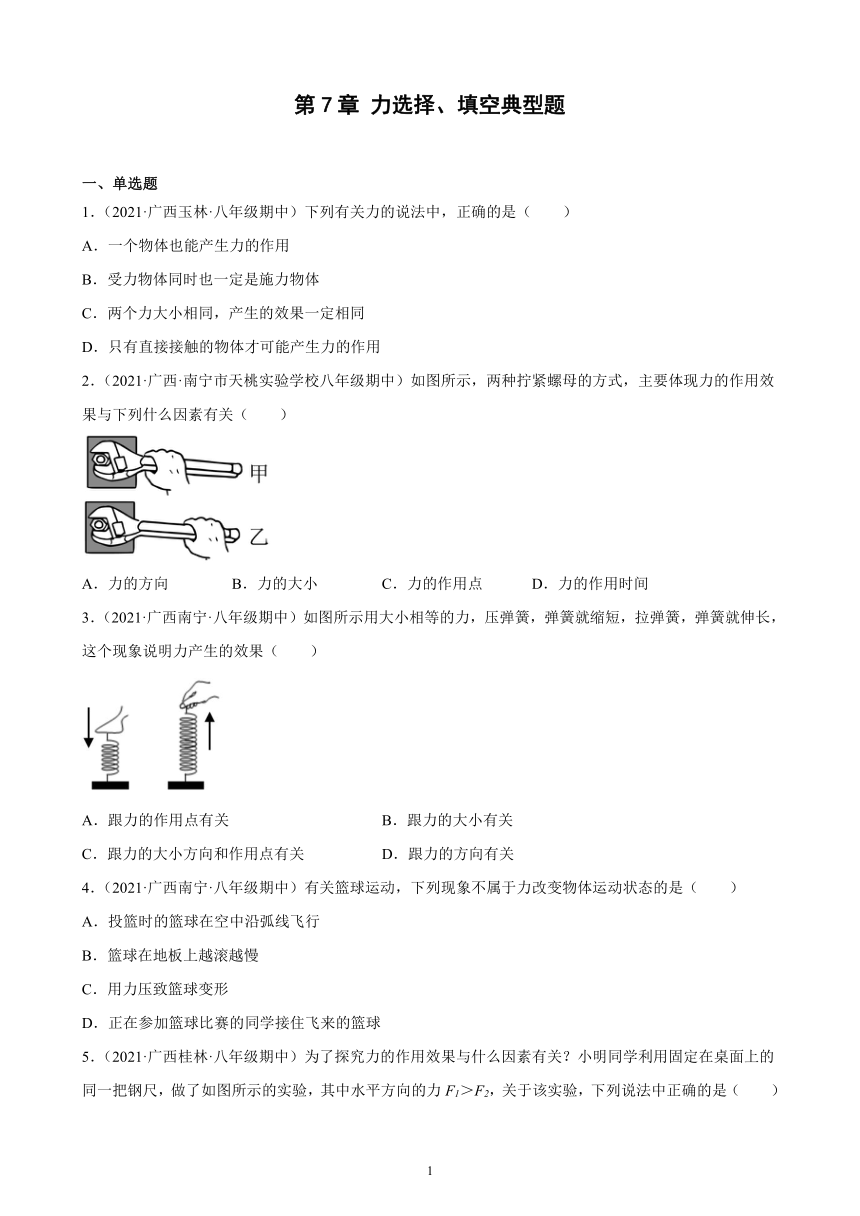 第 7 章 力选择、填空典型题

一、单选题

1．（2021·广西玉林·八年级期中）下列有关力的说法中，正确的是（　　）

A．一个物体也能产生力的作用

B．受力物体同时也一定是施力物体

C．两个力大小相同，产生的效果一定相同

D．只有直接接触的物体才可能产生力的作用

2．（2021·广西·南宁市天桃实验学校八年级期中）如图所示，两种拧紧螺母的方式，主要体现力的作用效果与下列什么因素有关（　　）

甲

乙

A．力的方向　　B．力的大小　　C．力的作用点　　D．力的作用时间

3．（2021·广西南宁·八年级期中）如图所示用大小相等的力，压弹簧，弹簧就缩短，拉弹簧，弹簧就伸长，这个现象说明力产生的效果（　　）

A．跟力的作用点有关　　B．跟力的大小有关

C．跟力的大小方向和作用点有关　　D．跟力的方向有关

4．（2021·广西南宁·八年级期中）有关篮球运动，下列现象不属于力改变物体运动状态的是（　　）

A．投篮时的篮球在空中沿弧线飞行

B．篮球在地板上越滚越慢

C．用力压致篮球变形

D．正在参加篮球比赛的同学接住飞来的篮球

5．（2021·广西桂林·八年级期中）为了探究力的作用效果与什么因素有关？小明同学利用固定在桌面上的同一把钢尺，做了如图所示的实验，其中水平方向的力 $F_1>F_2$，关于该实验，下列说法中正确的是（　　）

1